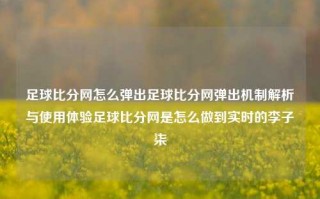 足球比分网怎么弹出足球比分网弹出机制解析与使用体验足球比分网是怎么做到实时的李子柒